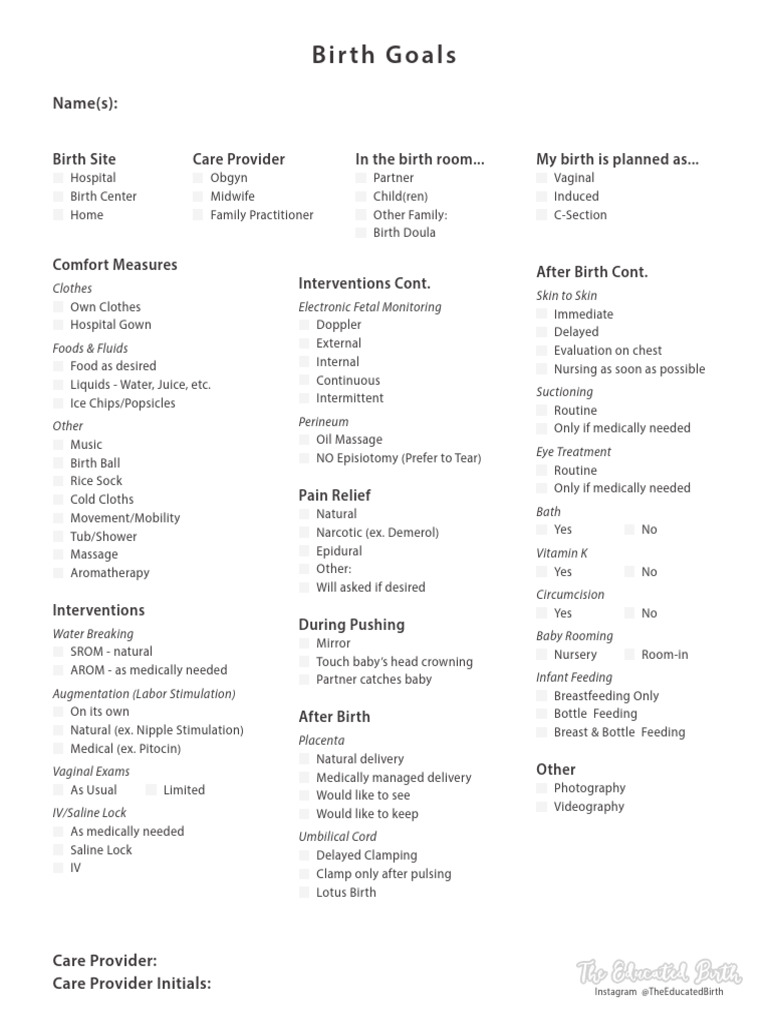 Birth Goals

Name(s):

Birth Site
Hospital
Birth Center
Home

Care Provider
Obgyn
Midwife
Family Practitioner

In the birth room...
Partner
Child(ren)
Other Family:
Birth Doula

My birth is planned as...
Vaginal
Induced
C-Section

Comfort Measures
Clothes
Own Clothes
Hospital Gown
Foods & Fluids
Food as desired
Liquids - Water, Juice, etc.
Ice Chips/Popsicles
Other
Music
Birth Ball
Rice Sock
Cold Cloths
Movement/Mobility
Tub/Shower
Massage
Aromatherapy

Interventions
Water Breaking
SROM - natural
AROM - as medically needed
Augmentation (Labor Stimulation)
On its own
Natural (ex. Nipple Stimulation)
Medical (ex. Pitocin)
Vaginal Exams
As Usual
Limited
IV/Saline Lock
As medically needed
Saline Lock
IV

Interventions Cont.
Electronic Fetal Monitoring
Doppler
External
Internal
Continuous
Intermittent
Perineum
Oil Massage
NO Episiotomy (Prefer to Tear)

Pain Relief
Natural
Narcotic (ex. Demerol)
Epidural
Other:
Will asked if desired

During Pushing
Mirror
Touch baby's head crowning
Partner catches baby

After Birth
Placenta
Natural delivery
Medically managed delivery
Would like to see
Would like to keep
Umbilical Cord
Delayed Clamping
Clamp only after pulsing
Lotus Birth

After Birth Cont.
Skin to Skin
Immediate
Delayed
Evaluation on chest
Nursing as soon as possible
Suctioning
Routine
Only if medically needed
Eye Treatment
Routine
Only if medically needed
Bath
Yes
No
Vitamin K
Yes
No
Circumcision
Yes
No
Baby Rooming
Nursery
Room-in
Infant Feeding
Breastfeeding Only
Bottle Feeding
Breast & Bottle Feeding

Other
Photography
Videography

Care Provider:
Care Provider Initials:

The Educated Birth
Instagram @TheEducatedBirth